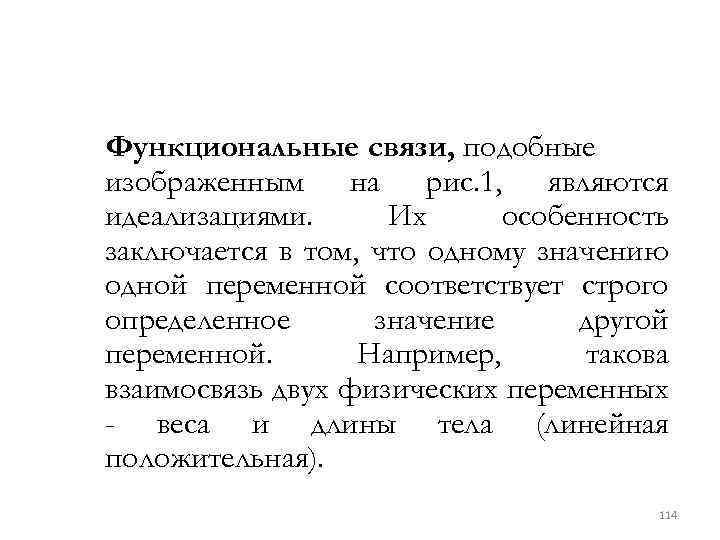 Функциональные связи, подобные изображенным на рис.1, являются идеализациями. Их особенность заключается в том, что одному значению одной переменной соответствует строго определенное значение другой переменной. Например, такова взаимосвязь двух физических переменных - веса и длины тела (линейная положительная).

114